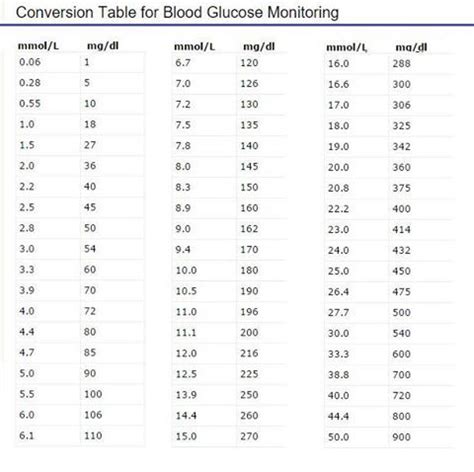 Conversion Table for Blood Glucose Monitoring

| mmol/L | mg/dl |
|---|---|
| 0.06 | 1 |
| 0.28 | 5 |
| 0.55 | 10 |
| 1.0 | 18 |
| 1.5 | 27 |
| 2.0 | 36 |
| 2.2 | 40 |
| 2.5 | 45 |
| 2.8 | 50 |
| 3.0 | 54 |
| 3.3 | 60 |
| 3.9 | 70 |
| 4.0 | 72 |
| 4.4 | 80 |
| 4.7 | 85 |
| 5.0 | 90 |
| 5.5 | 100 |
| 6.0 | 106 |
| 6.1 | 110 |

| mmol/L | mg/dl |
|---|---|
| 6.7 | 120 |
| 7.0 | 126 |
| 7.2 | 130 |
| 7.5 | 135 |
| 7.8 | 140 |
| 8.0 | 145 |
| 8.3 | 150 |
| 8.9 | 160 |
| 9.0 | 162 |
| 9.4 | 170 |
| 10.0 | 180 |
| 10.5 | 190 |
| 11.0 | 196 |
| 11.1 | 200 |
| 12.0 | 216 |
| 12.5 | 225 |
| 13.9 | 250 |
| 14.4 | 260 |
| 15.0 | 270 |

| mmol/L | mg/dl |
|---|---|
| 16.0 | 288 |
| 16.6 | 300 |
| 17.0 | 306 |
| 18.0 | 325 |
| 19.0 | 342 |
| 20.0 | 360 |
| 20.8 | 375 |
| 22.2 | 400 |
| 23.0 | 414 |
| 24.0 | 432 |
| 25.0 | 450 |
| 26.4 | 475 |
| 27.7 | 500 |
| 30.0 | 540 |
| 33.3 | 600 |
| 38.8 | 700 |
| 40.0 | 720 |
| 44.4 | 800 |
| 50.0 | 900 |